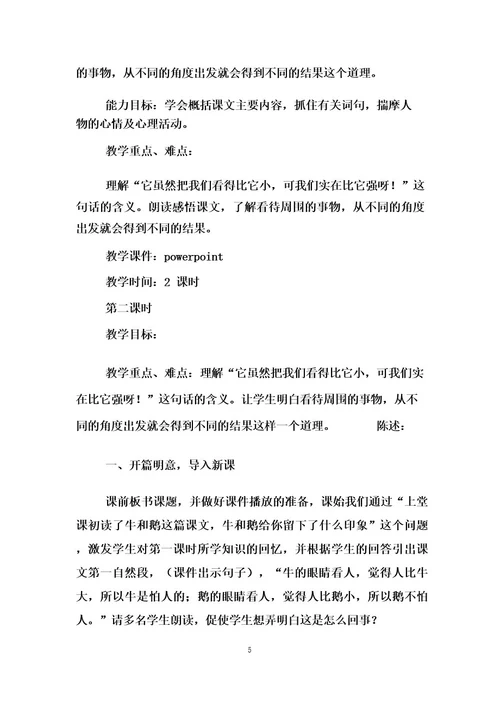 的事物，从不同的角度出发就会得到不同的结果这个道理。

能力目标：学会概括课文主要内容，抓住有关词句，揣摩人物的心情及心理活动。

教学重点、难点：

理解“它虽然把我们看得比它小，可我们实在比它强呀！”这句话的含义。朗读感悟课文，了解看待周围的事物，从不同的角度出发就会得到不同的结果。

教学课件：powerpoint

教学时间：2 课时

第二课时

教学目标：

教学重点、难点：理解“它虽然把我们看得比它小，可我们实在比它强呀！”这句话的含义。让学生明白看待周围的事物，从不同的角度出发就会得到不同的结果这样一个道理。 陈述：

一、开篇明意，导入新课

课前板书课题，并做好课件播放的准备，课始我们通过“上堂课初读了牛和鹅这篇课文，牛和鹅给你留下了什么印象”这个问题，激发学生对第一课时所学知识的回忆，并根据学生的回答引出课文第一自然段，（课件出示句子），“牛的眼睛看人，觉得人比牛大，所以牛是怕人的；鹅的眼睛看人，觉得人比鹅小，所以鹅不怕人。”请多名学生朗读，促使学生想弄明白这是怎么回事？

5